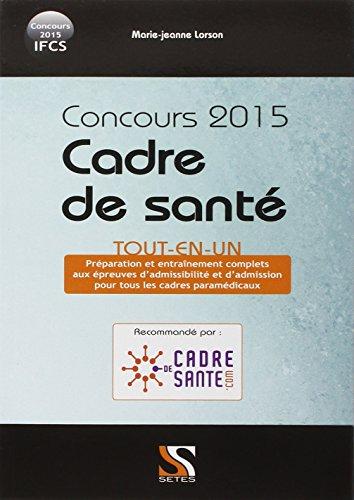 Concours 2015 IFCS

Marie-jeanne Lorson

Concours 2015
Cadre de santé

TOUT-EN-UN

Préparation et entraînement complets aux épreuves d'admissibilité et d'admission pour tous les cadres paramédicaux

Recommandé par :

CADRE DE SANTE .com

SETES